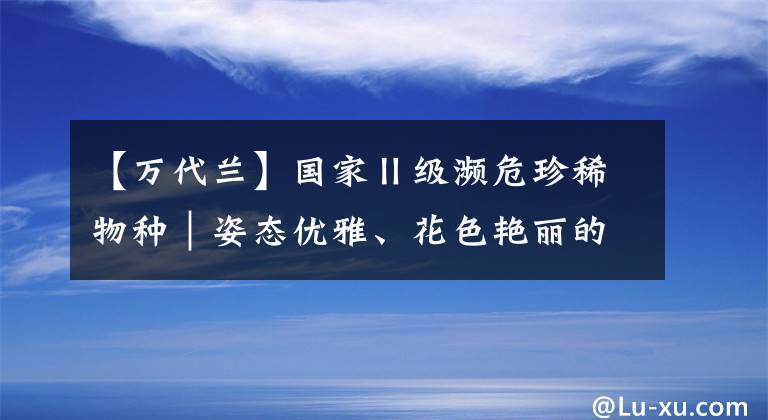 【万代兰】国家Ⅱ级濒危珍稀物种｜姿态优雅、花色艳丽的

@Lu-xu.com